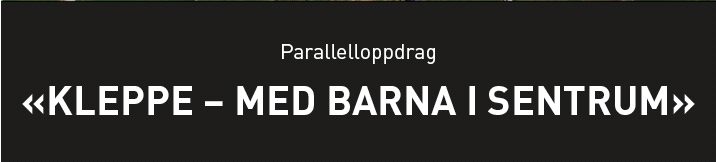 Parallelloppdrag

«KLEPPE – MED BARNA I SENTRUM»